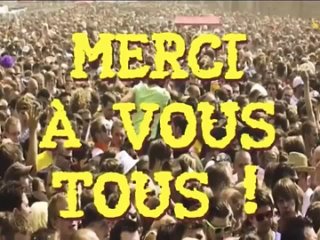 MERCI
À VOUS
TOUS !